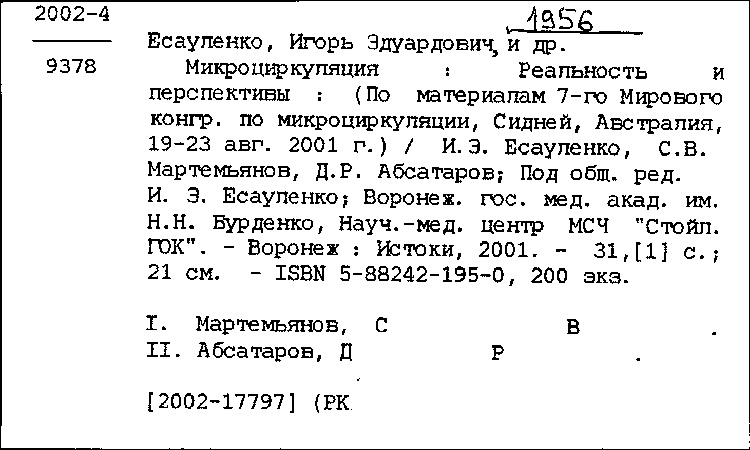 2002-4

9378

1956

Есауленко, Игорь Эдуардович, и др.

Микроциркуляция : Реальность и перспективы : (По материалам 7-го Мирового конгр. по микроциркуляции, Сидней, Австралия, 19-23 авг. 2001 г.) / И.Э. Есауленко, С.В. Мартемьянов, Д.Р. Абсатаров; Под общ. ред. И. Э. Есауленко; Воронеж. гос. мед. акад. им. Н.Н. Бурденко, Науч.-мед. центр МСЧ "Стойл. ГОК". - Воронеж : Истоки, 2001. - 31,[1] с.; 21 см. - ISBN 5-88242-195-0, 200 экз.

I. Мартемьянов, С В .
II. Абсатаров, Д Р .

[2002-17797] (РК